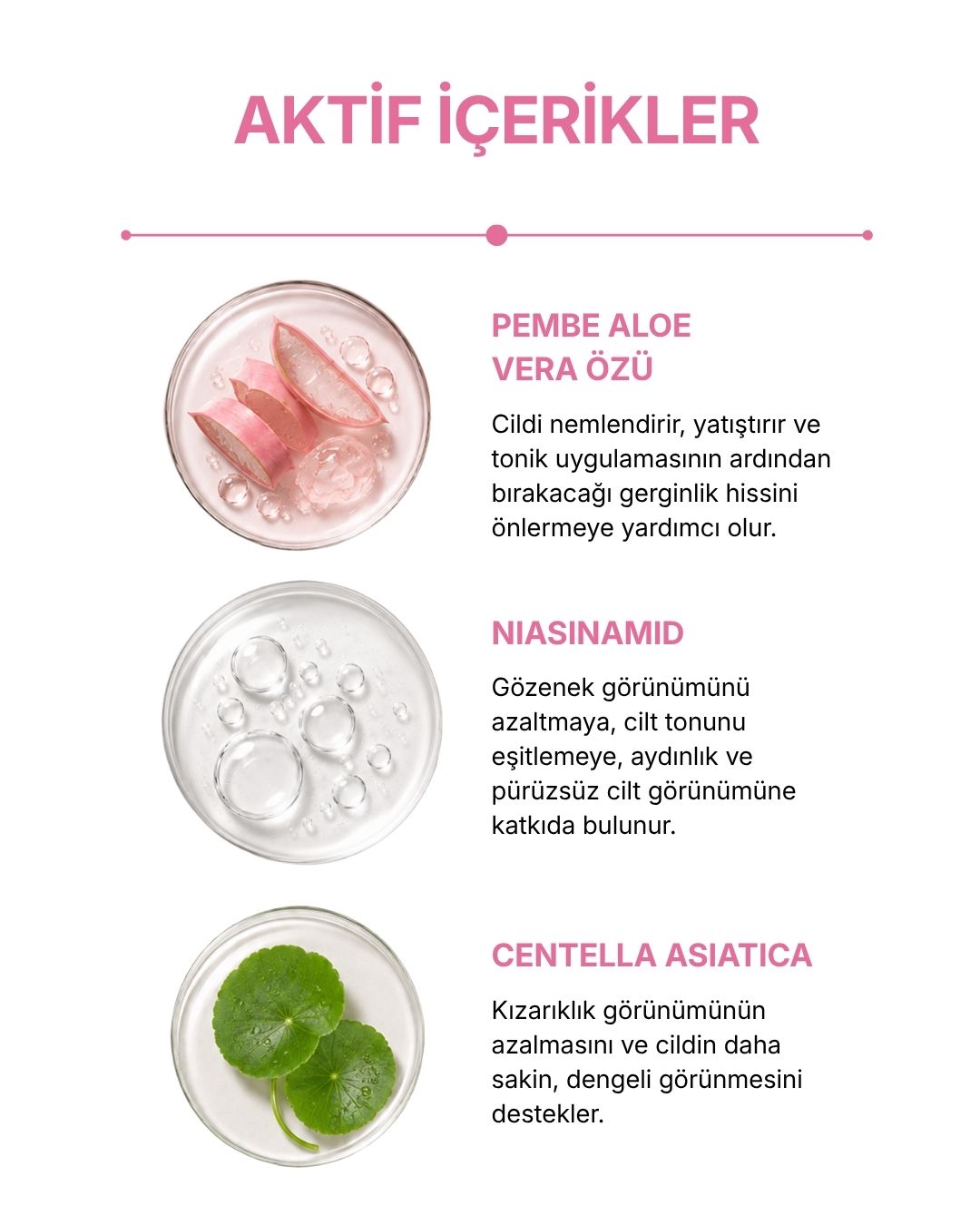 AKTİF İÇERİKLER

PEMBE ALOE VERA ÖZÜ

Cildi nemlendirir, yatıştırır ve tonik uygulamasının ardından bırakacağı gerginlik hissini önlermeye yardımcı olur.

NIASINAMID

Gözenek görünümünü azaltmaya, cilt tonunu eşitlemeye, aydınlık ve pürüzsüz cilt görünümüne katkıda bulunur.

CENTELLA ASIATICA

Kızarıklık görünümünün azalmasını ve cildin daha sakin, dengeli görünmesini destekler.